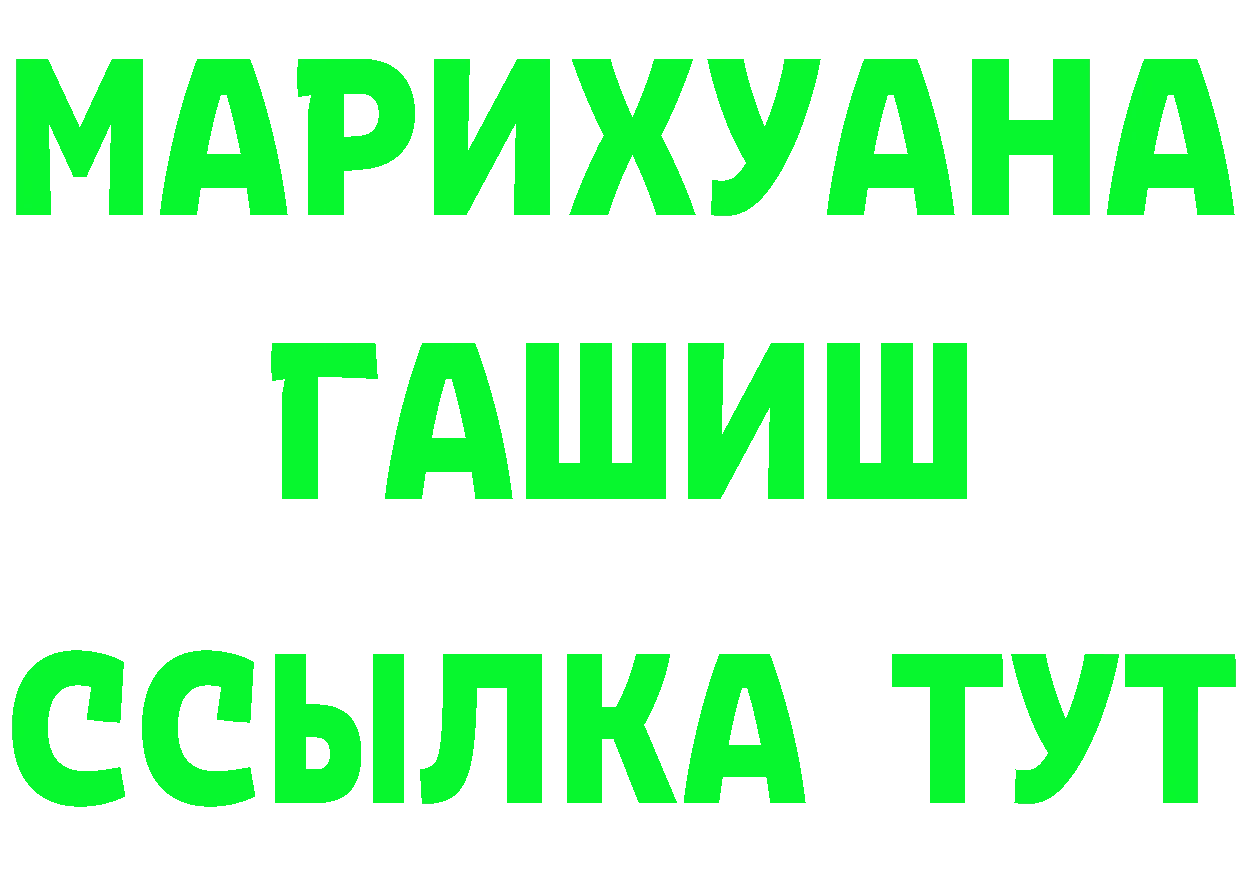 МАРИХУАНА
ГАШИШ
ССЫЛКА ТУТ